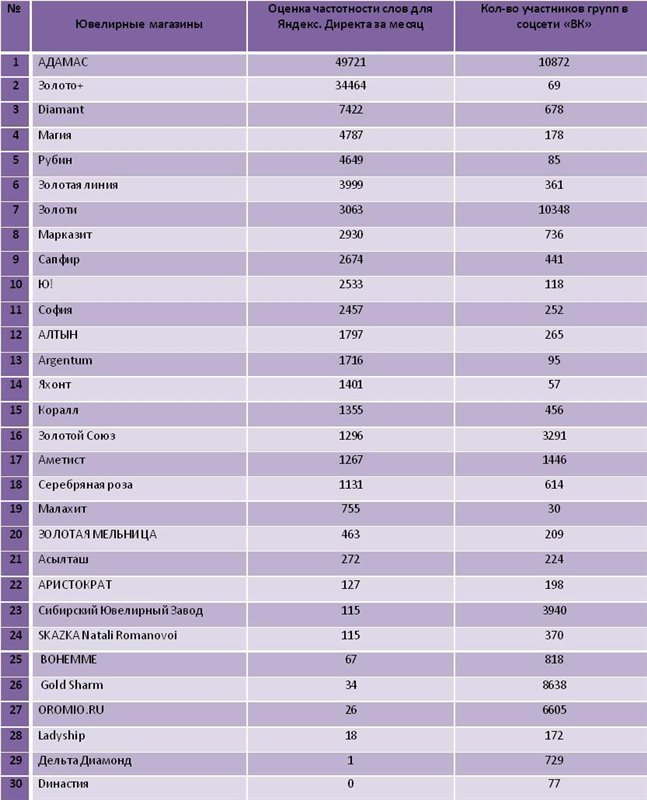 | № | Ювелирные магазины | Оценка частотности слов для Яндекс. Директа за месяц | Кол-во участников групп в соцсети «ВК» |
|---|---|---|---|
| 1 | АДАМАС | 49721 | 10872 |
| 2 | Золото+ | 34464 | 69 |
| 3 | Diamant | 7422 | 678 |
| 4 | Магия | 4787 | 178 |
| 5 | Рубин | 4649 | 85 |
| 6 | Золотая линия | 3999 | 361 |
| 7 | Золоти | 3063 | 10348 |
| 8 | Марказит | 2930 | 736 |
| 9 | Сапфир | 2674 | 441 |
| 10 | Ю! | 2533 | 118 |
| 11 | София | 2457 | 252 |
| 12 | АЛТЫН | 1797 | 265 |
| 13 | Argentum | 1716 | 95 |
| 14 | Яхонт | 1401 | 57 |
| 15 | Коралл | 1355 | 456 |
| 16 | Золотой Союз | 1296 | 3291 |
| 17 | Аметист | 1267 | 1446 |
| 18 | Серебряная роза | 1131 | 614 |
| 19 | Малахит | 755 | 30 |
| 20 | ЗОЛОТАЯ МЕЛЬНИЦА | 463 | 209 |
| 21 | Асылташ | 272 | 224 |
| 22 | АРИСТОКРАТ | 127 | 198 |
| 23 | Сибирский Ювелирный Завод | 115 | 3940 |
| 24 | SKAZKA Natali Romanovoi | 115 | 370 |
| 25 | BOHEMME | 67 | 818 |
| 26 | Gold Sharm | 34 | 8638 |
| 27 | OROMIO.RU | 26 | 6605 |
| 28 | Ladyship | 18 | 172 |
| 29 | Дельта Диамонд | 1 | 729 |
| 30 | Династия | 0 | 77 |